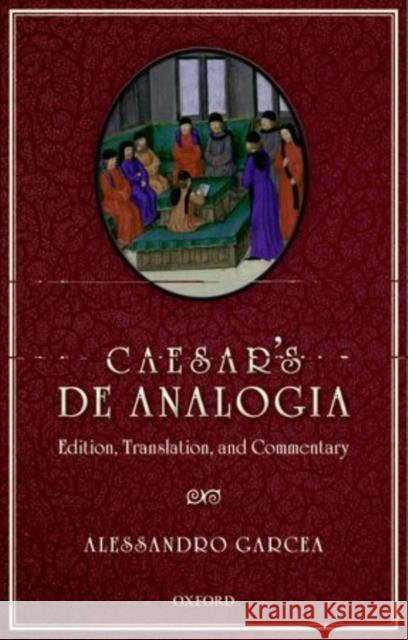 CAESAR'S
DE ANALOGIA
Edition, Translation, and Commentary

ALESSANDRO GARCEA

OXFORD